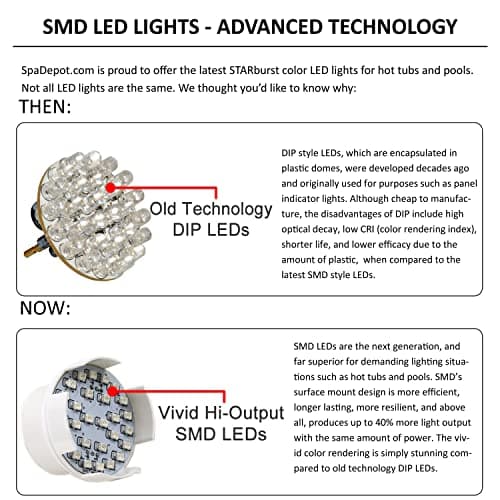 SMD LED LIGHTS - ADVANCED TECHNOLOGY

SpaDepot.com is proud to offer the latest STARburst color LED lights for hot tubs and pools. Not all LED lights are the same. We thought you'd like to know why:

THEN:

Old Technology DIP LEDs

DIP style LEDs, which are encapsulated in plastic domes, were developed decades ago and originally used for purposes such as panel indicator lights. Although cheap to manufacture, the disadvantages of DIP include high optical decay, low CRI (color rendering index), shorter life, and lower efficacy due to the amount of plastic, when compared to the latest SMD style LEDs.

NOW:

Vivid Hi-Output SMD LEDs

SMD LEDs are the next generation, and far superior for demanding lighting situations such as hot tubs and pools. SMD's surface mount design is more efficient, longer lasting, more resilient, and above all, produces up to 40% more light output with the same amount of power. The vivid color rendering is simply stunning compared to old technology DIP LEDs.